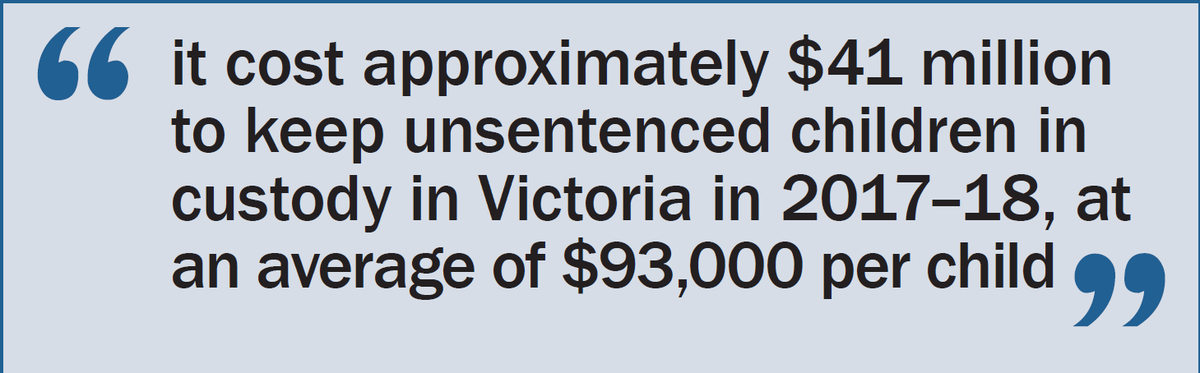 “ it cost approximately \$41 million to keep unsentenced children in custody in Victoria in 2017–18, at an average of \$93,000 per child ”